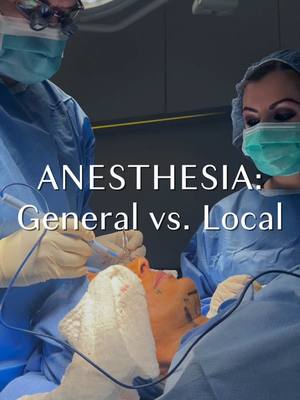 ANESTHESIA:
General vs. Local